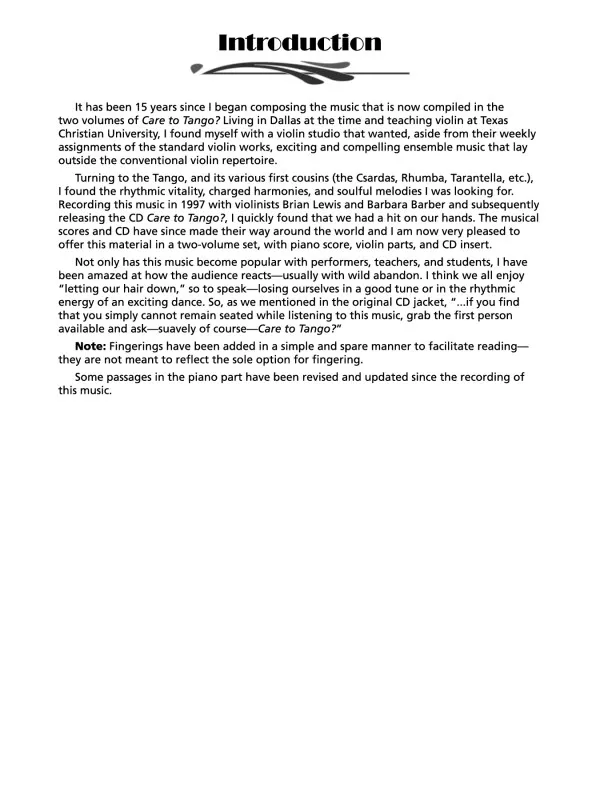 Introduction

It has been 15 years since I began composing the music that is now compiled in the two volumes of Care to Tango? Living in Dallas at the time and teaching violin at Texas Christian University, I found myself with a violin studio that wanted, aside from their weekly assignments of the standard violin works, exciting and compelling ensemble music that lay outside the conventional violin repertoire.

Turning to the Tango, and its various first cousins (the Csardas, Rhumba, Tarantella, etc.), I found the rhythmic vitality, charged harmonies, and soulful melodies I was looking for. Recording this music in 1997 with violinists Brian Lewis and Barbara Barber and subsequently releasing the CD Care to Tango?, I quickly found that we had a hit on our hands. The musical scores and CD have since made their way around the world and I am now very pleased to offer this material in a two-volume set, with piano score, violin parts, and CD insert.

Not only has this music become popular with performers, teachers, and students, I have been amazed at how the audience reacts—usually with wild abandon. I think we all enjoy "letting our hair down," so to speak—losing ourselves in a good tune or in the rhythmic energy of an exciting dance. So, as we mentioned in the original CD jacket, "...if you find that you simply cannot remain seated while listening to this music, grab the first person available and ask—suavely of course—Care to Tango?"

Note: Fingerings have been added in a simple and spare manner to facilitate reading—they are not meant to reflect the sole option for fingering.

Some passages in the piano part have been revised and updated since the recording of this music.